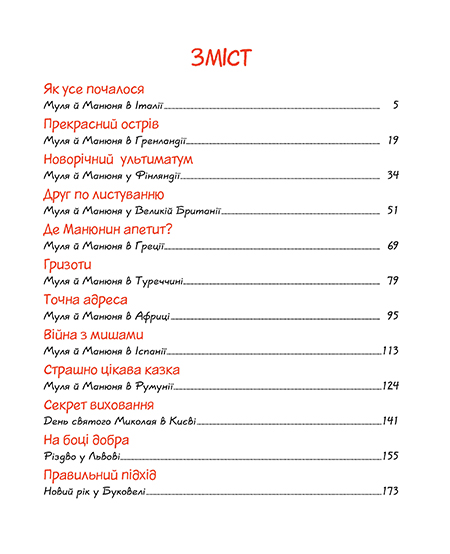 ЗМІСТ

Як усе почалося
Муля й Манюня в Італії 5

Прекрасний острів
Муля й Манюня в Гренландії 19

Новорічний ультиматум
Муля й Манюня у Фінляндії 34

Друг по листуванню
Муля й Манюня у Великій Британії 51

Де Манюнин апетит?
Муля й Манюня в Греції 69

Гризоти
Муля й Манюня в Туреччині 79

Точна адреса
Муля й Манюня в Африці 95

Війна з мишами
Муля й Манюня в Іспанії 113

Страшно цікава казка
Муля й Манюня в Румунії 124

Секрет виховання
День святого Миколая в Києві 141

На боці добра
Різдво у Львові 155

Правильний підхід
Новий рік у Буковелі 173